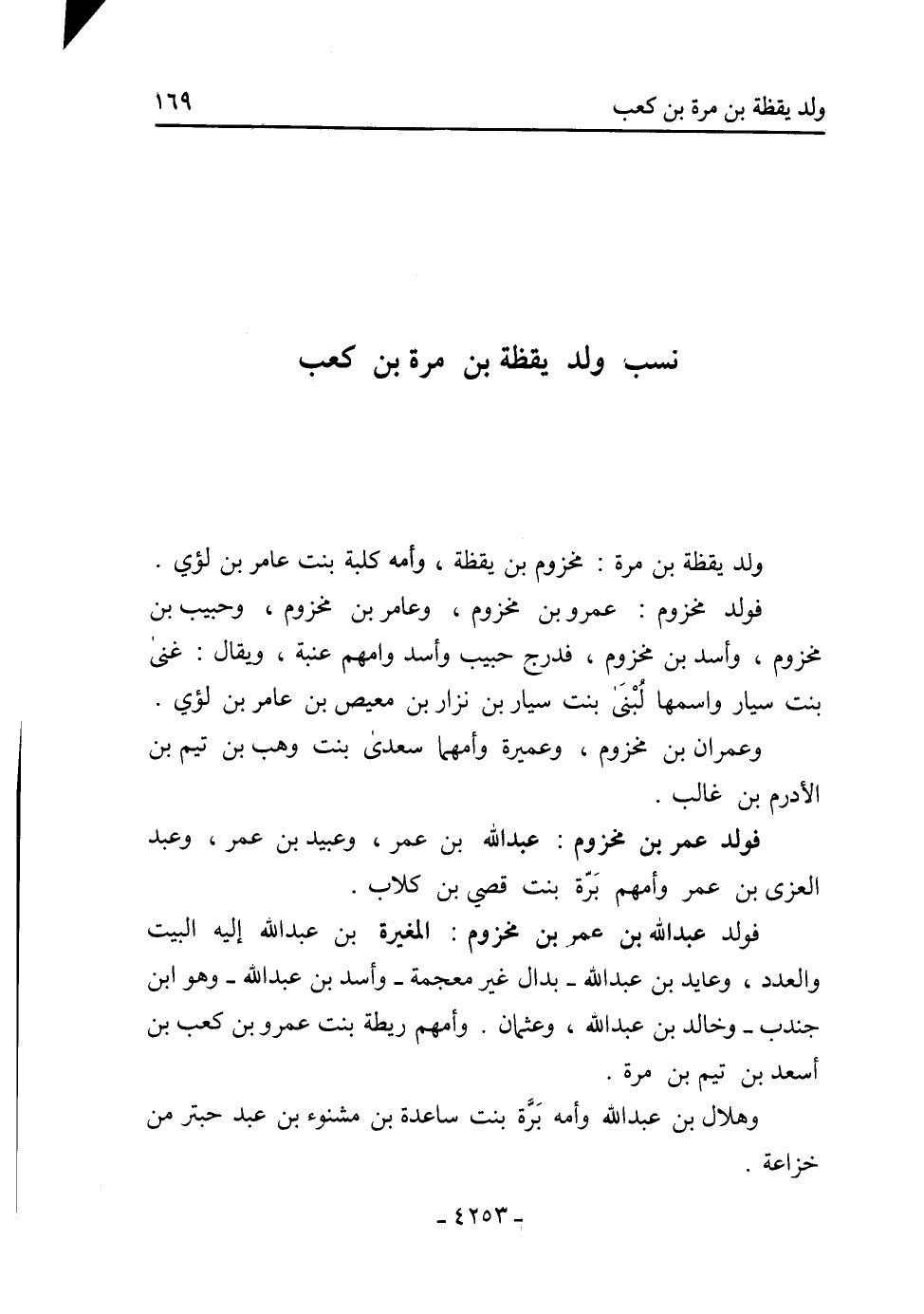 ولد يقظة بن مرة بن كعب ١٦٩

نسب ولد يقظة بن مرة بن كعب

ولد يقظة بن مرة : مخزوم بن يقظة ، وأمه كلبة بنت عامر بن لؤي .

فولد مخزوم : عمرو بن مخزوم ، وعامر بن مخزوم ، وحبيب بن مخزوم ، وأسد بن مخزوم ، فدرج حبيب وأسد وامهم عنبة ، ويقال : غنىٰ بنت سيار واسمها لُبْنَىٰ بنت سيار بن نزار بن معيص بن عامر بن لؤي .

وعمران بن مخزوم ، وعميرة وأمهما سعدىٰ بنت وهب بن تيم بن الأدرم بن غالب .

فولد عمر بن مخزوم : عبدالله بن عمر ، وعبيد بن عمر ، وعبد العزى بن عمر وأمهم بَرّة بنت قصي بن كلاب .

فولد عبدالله بن عمر بن مخزوم : المغيرة بن عبدالله إليه البيت والعدد ، وعايد بن عبدالله ـ بدال غير معجمة ـ وأسد بن عبدالله ـ وهو ابن جندب ـ وخالد بن عبدالله ، وعثمان . وأمهم ريطة بنت عمرو بن كعب بن أسعد بن تيم بن مرة .

وهلال بن عبدالله وأمه بَرَّة بنت ساعدة بن مشنوء بن عبد حبتر من خزاعة .

ـ ٤٢٥٣ ـ